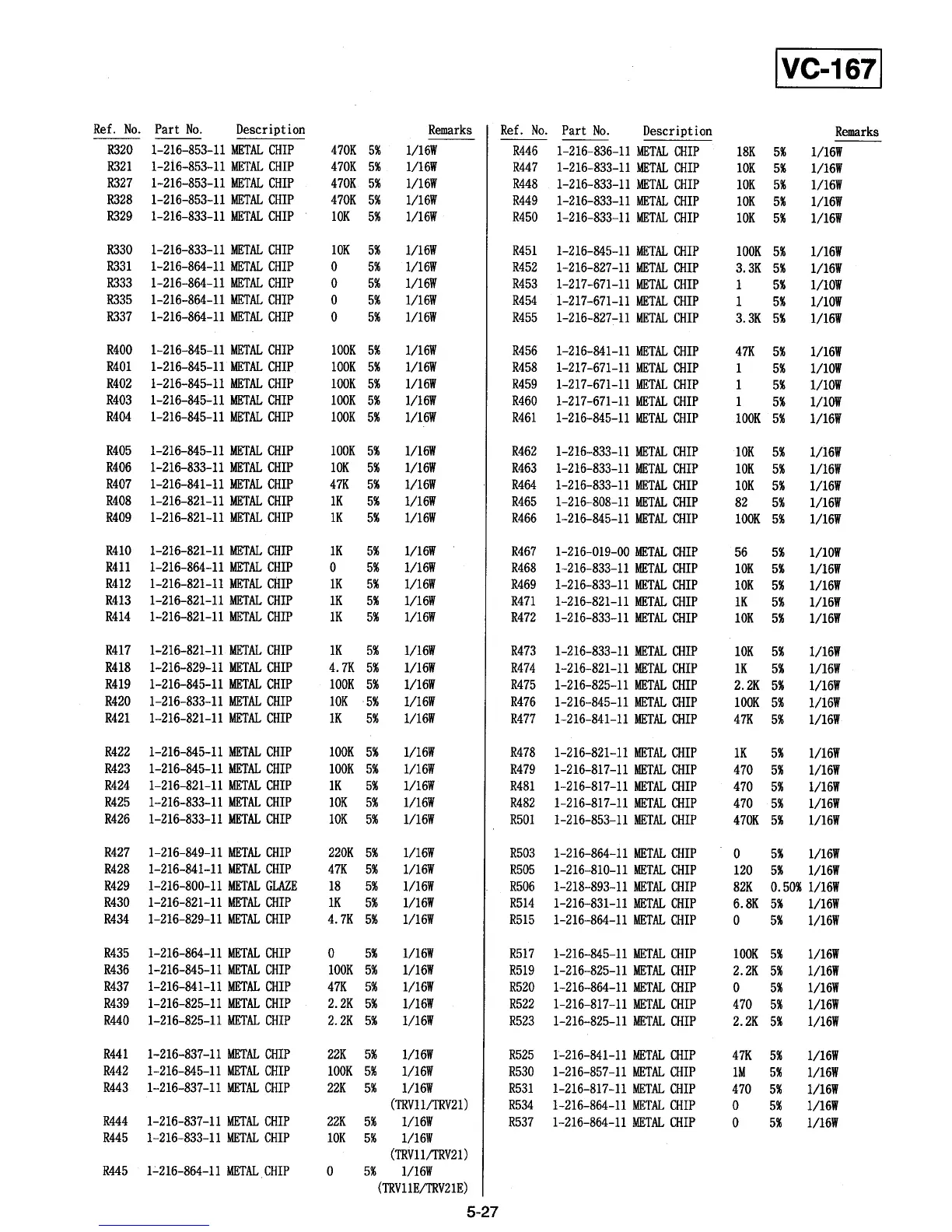 VC-167

| Ref. No. | Part No. | Description | | | Remarks |
|---|---|---|---|---|---|
| R320 | 1-216-853-11 | METAL CHIP | 470K | 5% | 1/16W |
| R321 | 1-216-853-11 | METAL CHIP | 470K | 5% | 1/16W |
| R327 | 1-216-853-11 | METAL CHIP | 470K | 5% | 1/16W |
| R328 | 1-216-853-11 | METAL CHIP | 470K | 5% | 1/16W |
| R329 | 1-216-833-11 | METAL CHIP | 10K | 5% | 1/16W |
| R330 | 1-216-833-11 | METAL CHIP | 10K | 5% | 1/16W |
| R331 | 1-216-864-11 | METAL CHIP | 0 | 5% | 1/16W |
| R333 | 1-216-864-11 | METAL CHIP | 0 | 5% | 1/16W |
| R335 | 1-216-864-11 | METAL CHIP | 0 | 5% | 1/16W |
| R337 | 1-216-864-11 | METAL CHIP | 0 | 5% | 1/16W |
| R400 | 1-216-845-11 | METAL CHIP | 100K | 5% | 1/16W |
| R401 | 1-216-845-11 | METAL CHIP | 100K | 5% | 1/16W |
| R402 | 1-216-845-11 | METAL CHIP | 100K | 5% | 1/16W |
| R403 | 1-216-845-11 | METAL CHIP | 100K | 5% | 1/16W |
| R404 | 1-216-845-11 | METAL CHIP | 100K | 5% | 1/16W |
| R405 | 1-216-845-11 | METAL CHIP | 100K | 5% | 1/16W |
| R406 | 1-216-833-11 | METAL CHIP | 10K | 5% | 1/16W |
| R407 | 1-216-841-11 | METAL CHIP | 47K | 5% | 1/16W |
| R408 | 1-216-821-11 | METAL CHIP | 1K | 5% | 1/16W |
| R409 | 1-216-821-11 | METAL CHIP | 1K | 5% | 1/16W |
| R410 | 1-216-821-11 | METAL CHIP | 1K | 5% | 1/16W |
| R411 | 1-216-864-11 | METAL CHIP | 0 | 5% | 1/16W |
| R412 | 1-216-821-11 | METAL CHIP | 1K | 5% | 1/16W |
| R413 | 1-216-821-11 | METAL CHIP | 1K | 5% | 1/16W |
| R414 | 1-216-821-11 | METAL CHIP | 1K | 5% | 1/16W |
| R417 | 1-216-821-11 | METAL CHIP | 1K | 5% | 1/16W |
| R418 | 1-216-829-11 | METAL CHIP | 4.7K | 5% | 1/16W |
| R419 | 1-216-845-11 | METAL CHIP | 100K | 5% | 1/16W |
| R420 | 1-216-833-11 | METAL CHIP | 10K | 5% | 1/16W |
| R421 | 1-216-821-11 | METAL CHIP | 1K | 5% | 1/16W |
| R422 | 1-216-845-11 | METAL CHIP | 100K | 5% | 1/16W |
| R423 | 1-216-845-11 | METAL CHIP | 100K | 5% | 1/16W |
| R424 | 1-216-821-11 | METAL CHIP | 1K | 5% | 1/16W |
| R425 | 1-216-833-11 | METAL CHIP | 10K | 5% | 1/16W |
| R426 | 1-216-833-11 | METAL CHIP | 10K | 5% | 1/16W |
| R427 | 1-216-849-11 | METAL CHIP | 220K | 5% | 1/16W |
| R428 | 1-216-841-11 | METAL CHIP | 47K | 5% | 1/16W |
| R429 | 1-216-800-11 | METAL GLAZE | 18 | 5% | 1/16W |
| R430 | 1-216-821-11 | METAL CHIP | 1K | 5% | 1/16W |
| R434 | 1-216-829-11 | METAL CHIP | 4.7K | 5% | 1/16W |
| R435 | 1-216-864-11 | METAL CHIP | 0 | 5% | 1/16W |
| R436 | 1-216-845-11 | METAL CHIP | 100K | 5% | 1/16W |
| R437 | 1-216-841-11 | METAL CHIP | 47K | 5% | 1/16W |
| R439 | 1-216-825-11 | METAL CHIP | 2.2K | 5% | 1/16W |
| R440 | 1-216-825-11 | METAL CHIP | 2.2K | 5% | 1/16W |
| R441 | 1-216-837-11 | METAL CHIP | 22K | 5% | 1/16W |
| R442 | 1-216-845-11 | METAL CHIP | 100K | 5% | 1/16W |
| R443 | 1-216-837-11 | METAL CHIP | 22K | 5% | 1/16W (TRV11/TRV21) |
| R444 | 1-216-837-11 | METAL CHIP | 22K | 5% | 1/16W |
| R445 | 1-216-833-11 | METAL CHIP | 10K | 5% | 1/16W (TRV11/TRV21) |
| R445 | 1-216-864-11 | METAL CHIP | 0 | 5% | 1/16W (TRV11E/TRV21E) |

| Ref. No. | Part No. | Description | | | Remarks |
|---|---|---|---|---|---|
| R446 | 1-216-836-11 | METAL CHIP | 18K | 5% | 1/16W |
| R447 | 1-216-833-11 | METAL CHIP | 10K | 5% | 1/16W |
| R448 | 1-216-833-11 | METAL CHIP | 10K | 5% | 1/16W |
| R449 | 1-216-833-11 | METAL CHIP | 10K | 5% | 1/16W |
| R450 | 1-216-833-11 | METAL CHIP | 10K | 5% | 1/16W |
| R451 | 1-216-845-11 | METAL CHIP | 100K | 5% | 1/16W |
| R452 | 1-216-827-11 | METAL CHIP | 3.3K | 5% | 1/16W |
| R453 | 1-217-671-11 | METAL CHIP | 1 | 5% | 1/10W |
| R454 | 1-217-671-11 | METAL CHIP | 1 | 5% | 1/10W |
| R455 | 1-216-827-11 | METAL CHIP | 3.3K | 5% | 1/16W |
| R456 | 1-216-841-11 | METAL CHIP | 47K | 5% | 1/16W |
| R458 | 1-217-671-11 | METAL CHIP | 1 | 5% | 1/10W |
| R459 | 1-217-671-11 | METAL CHIP | 1 | 5% | 1/10W |
| R460 | 1-217-671-11 | METAL CHIP | 1 | 5% | 1/10W |
| R461 | 1-216-845-11 | METAL CHIP | 100K | 5% | 1/16W |
| R462 | 1-216-833-11 | METAL CHIP | 10K | 5% | 1/16W |
| R463 | 1-216-833-11 | METAL CHIP | 10K | 5% | 1/16W |
| R464 | 1-216-833-11 | METAL CHIP | 10K | 5% | 1/16W |
| R465 | 1-216-808-11 | METAL CHIP | 82 | 5% | 1/16W |
| R466 | 1-216-845-11 | METAL CHIP | 100K | 5% | 1/16W |
| R467 | 1-216-019-00 | METAL CHIP | 56 | 5% | 1/10W |
| R468 | 1-216-833-11 | METAL CHIP | 10K | 5% | 1/16W |
| R469 | 1-216-833-11 | METAL CHIP | 10K | 5% | 1/16W |
| R471 | 1-216-821-11 | METAL CHIP | 1K | 5% | 1/16W |
| R472 | 1-216-833-11 | METAL CHIP | 10K | 5% | 1/16W |
| R473 | 1-216-833-11 | METAL CHIP | 10K | 5% | 1/16W |
| R474 | 1-216-821-11 | METAL CHIP | 1K | 5% | 1/16W |
| R475 | 1-216-825-11 | METAL CHIP | 2.2K | 5% | 1/16W |
| R476 | 1-216-845-11 | METAL CHIP | 100K | 5% | 1/16W |
| R477 | 1-216-841-11 | METAL CHIP | 47K | 5% | 1/16W |
| R478 | 1-216-821-11 | METAL CHIP | 1K | 5% | 1/16W |
| R479 | 1-216-817-11 | METAL CHIP | 470 | 5% | 1/16W |
| R481 | 1-216-817-11 | METAL CHIP | 470 | 5% | 1/16W |
| R482 | 1-216-817-11 | METAL CHIP | 470 | 5% | 1/16W |
| R501 | 1-216-853-11 | METAL CHIP | 470K | 5% | 1/16W |
| R503 | 1-216-864-11 | METAL CHIP | 0 | 5% | 1/16W |
| R505 | 1-216-810-11 | METAL CHIP | 120 | 5% | 1/16W |
| R506 | 1-218-893-11 | METAL CHIP | 82K | 0.50% | 1/16W |
| R514 | 1-216-831-11 | METAL CHIP | 6.8K | 5% | 1/16W |
| R515 | 1-216-864-11 | METAL CHIP | 0 | 5% | 1/16W |
| R517 | 1-216-845-11 | METAL CHIP | 100K | 5% | 1/16W |
| R519 | 1-216-825-11 | METAL CHIP | 2.2K | 5% | 1/16W |
| R520 | 1-216-864-11 | METAL CHIP | 0 | 5% | 1/16W |
| R522 | 1-216-817-11 | METAL CHIP | 470 | 5% | 1/16W |
| R523 | 1-216-825-11 | METAL CHIP | 2.2K | 5% | 1/16W |
| R525 | 1-216-841-11 | METAL CHIP | 47K | 5% | 1/16W |
| R530 | 1-216-857-11 | METAL CHIP | 1M | 5% | 1/16W |
| R531 | 1-216-817-11 | METAL CHIP | 470 | 5% | 1/16W |
| R534 | 1-216-864-11 | METAL CHIP | 0 | 5% | 1/16W |
| R537 | 1-216-864-11 | METAL CHIP | 0 | 5% | 1/16W |

5-27